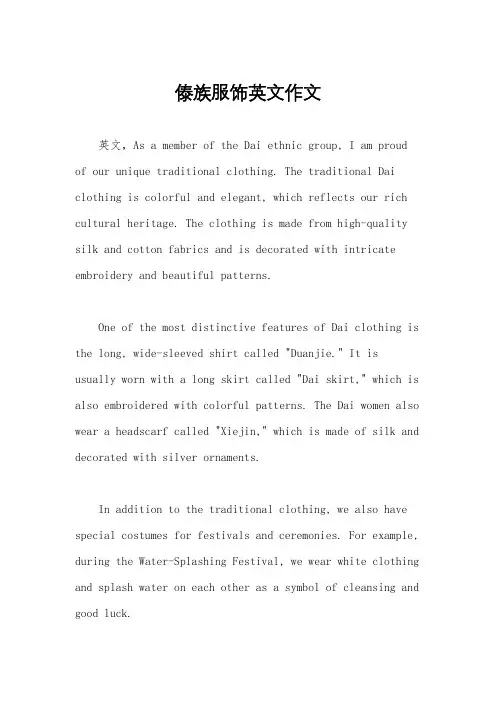 傣族服饰英文作文

英文，As a member of the Dai ethnic group, I am proud of our unique traditional clothing. The traditional Dai clothing is colorful and elegant, which reflects our rich cultural heritage. The clothing is made from high-quality silk and cotton fabrics and is decorated with intricate embroidery and beautiful patterns.

One of the most distinctive features of Dai clothing is the long, wide-sleeved shirt called "Duanjie." It is usually worn with a long skirt called "Dai skirt," which is also embroidered with colorful patterns. The Dai women also wear a headscarf called "Xiejin," which is made of silk and decorated with silver ornaments.

In addition to the traditional clothing, we also have special costumes for festivals and ceremonies. For example, during the Water-Splashing Festival, we wear white clothing and splash water on each other as a symbol of cleansing and good luck.